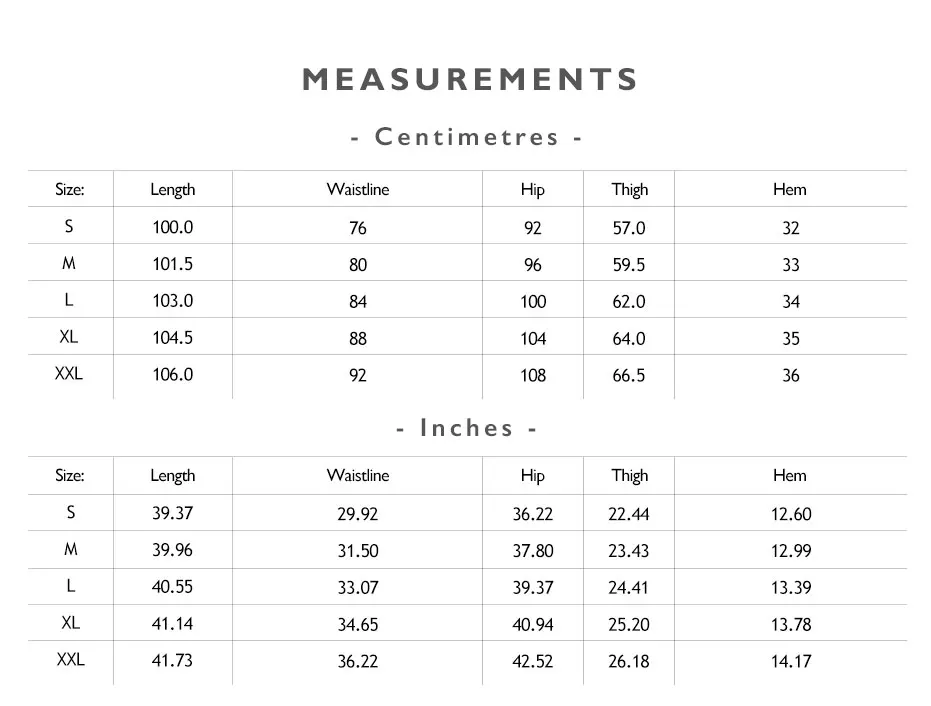 MEASUREMENTS

- Centimetres -

| Size: | Length | Waistline | Hip | Thigh | Hem |
|---|---|---|---|---|---|
| S | 100.0 | 76 | 92 | 57.0 | 32 |
| M | 101.5 | 80 | 96 | 59.5 | 33 |
| L | 103.0 | 84 | 100 | 62.0 | 34 |
| XL | 104.5 | 88 | 104 | 64.0 | 35 |
| XXL | 106.0 | 92 | 108 | 66.5 | 36 |

- Inches -

| Size: | Length | Waistline | Hip | Thigh | Hem |
|---|---|---|---|---|---|
| S | 39.37 | 29.92 | 36.22 | 22.44 | 12.60 |
| M | 39.96 | 31.50 | 37.80 | 23.43 | 12.99 |
| L | 40.55 | 33.07 | 39.37 | 24.41 | 13.39 |
| XL | 41.14 | 34.65 | 40.94 | 25.20 | 13.78 |
| XXL | 41.73 | 36.22 | 42.52 | 26.18 | 14.17 |